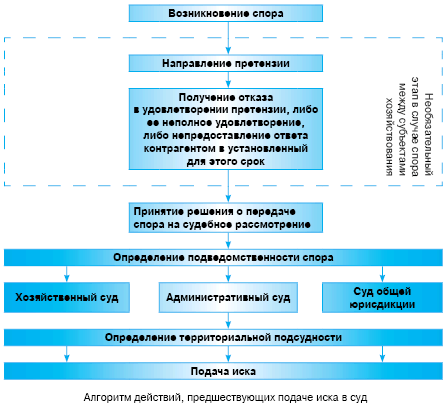 Возникновение спора

Направление претензии

Получение отказа в удовлетворении претензии, либо ее неполное удовлетворение, либо непредоставление ответа контрагентом в установленный для этого срок

Необязательный этап в случае спора между субъектами хозяйствования

Принятие решения о передаче спора на судебное рассмотрение

Определение подведомственности спора

Хозяйственный суд

Административный суд

Суд общей юрисдикции

Определение территориальной подсудности

Подача иска

Алгоритм действий, предшествующих подаче иска в суд